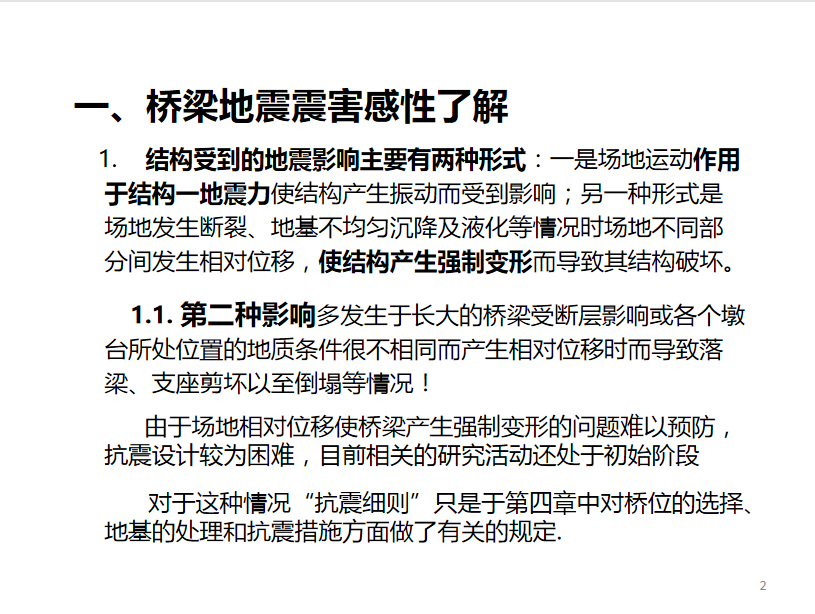 一、桥梁地震震害感性了解

1. 结构受到的地震影响主要有两种形式：一是场地运动作用于结构一地震力使结构产生振动而受到影响；另一种形式是场地发生断裂、地基不均匀沉降及液化等情况时场地不同部分间发生相对位移，使结构产生强制变形而导致其结构破坏。

1.1. 第二种影响多发生于长大的桥梁受断层影响或各个墩台所处位置的地质条件很不相同而产生相对位移时而导致落梁、支座剪坏以至倒塌等情况！

由于场地相对位移使桥梁产生强制变形的问题难以预防，抗震设计较为困难，目前相关的研究活动还处于初始阶段

对于这种情况“抗震细则”只是于第四章中对桥位的选择、地基的处理和抗震措施方面做了有关的规定.

2